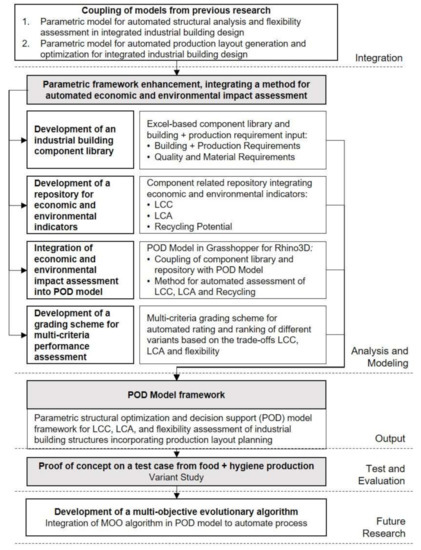 Coupling of models from previous research
1. Parametric model for automated structural analysis and flexibility assessment in integrated industrial building design
2. Parametric model for automated production layout generation and optimization for integrated industrial building design

Integration

Parametric framework enhancement, integrating a method for automated economic and environmental impact assessment

Development of an industrial building component library

Excel-based component library and building + production requirement input:
• Building + Production Requirements
• Quality and Material Requirements

Development of a repository for economic and environmental indicators

Component related repository integrating economic and environmental indicators:
• LCC
• LCA
• Recycling Potential

Integration of economic and environmental impact assessment into POD model

POD Model in Grasshopper for Rhino3D:
• Coupling of component library and repository with POD Model
• Method for automated assessment of LCC, LCA and Recycling

Development of a grading scheme for multi-criteria performance assessment

Multi-criteria grading scheme for automated rating and ranking of different variants based on the trade-offs LCC, LCA and flexibility

Analysis and Modeling

POD Model framework

Parametric structural optimization and decision support (POD) model framework for LCC, LCA, and flexibility assessment of industrial building structures incorporating production layout planning

Output

Proof of concept on a test case from food + hygiene production
Variant Study

Test and Evaluation

Development of a multi-objective evolutionary algorithm
Integration of MOO algorithm in POD model to automate process

Future Research